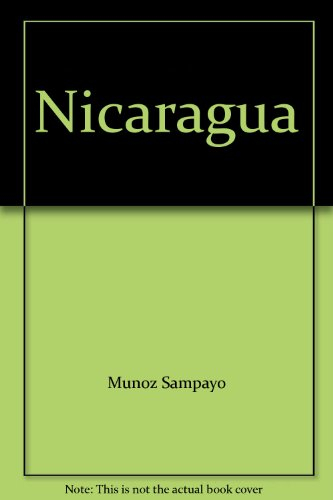 Nicaragua

Munoz Sampayo

Note: This is not the actual book cover